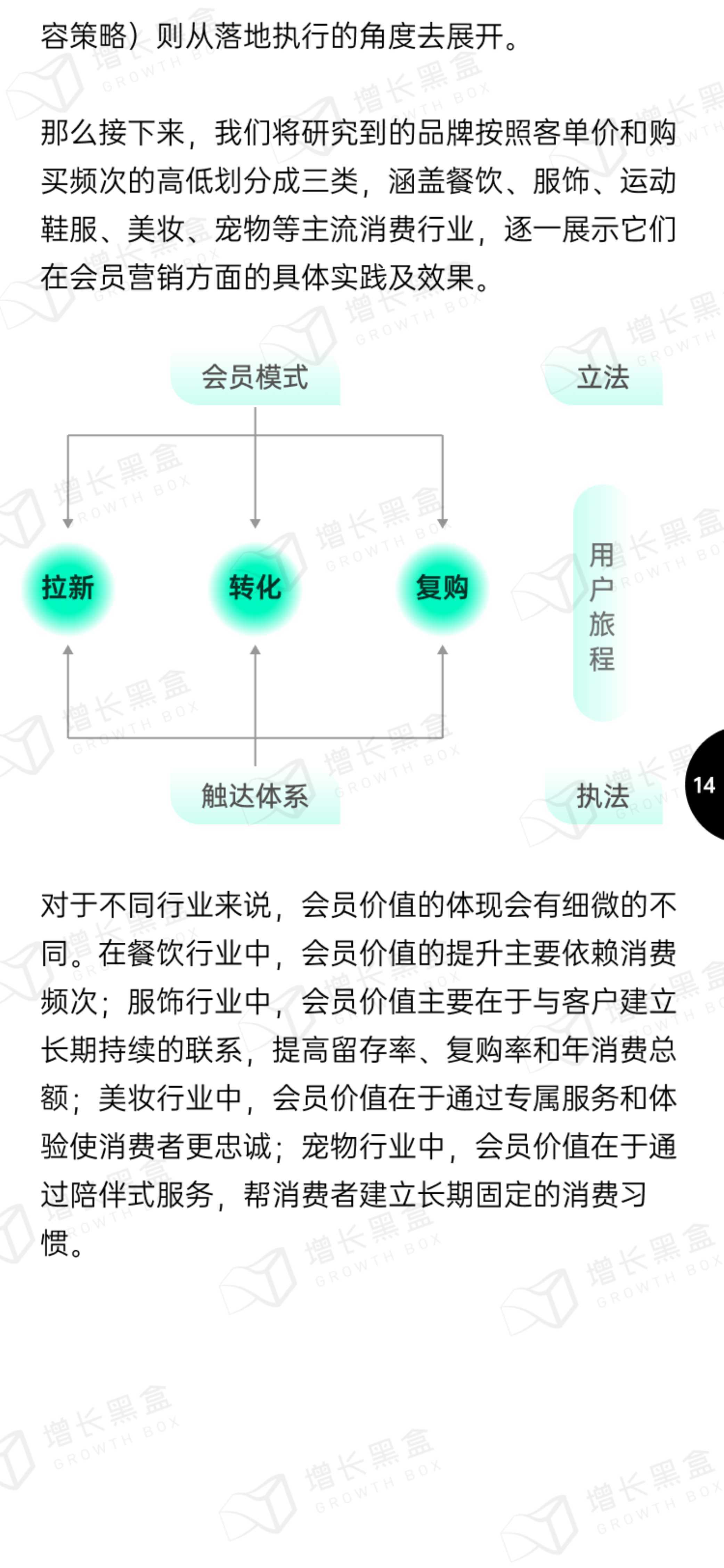 容策略）则从落地执行的角度去展开。

那么接下来，我们将研究到的品牌按照客单价和购买频次的高低划分成三类，涵盖餐饮、服饰、运动鞋服、美妆、宠物等主流消费行业，逐一展示它们在会员营销方面的具体实践及效果。

会员模式

立法

拉新

转化

复购

用户旅程

触达体系

执法

14

对于不同行业来说，会员价值的体现会有细微的不同。在餐饮行业中，会员价值的提升主要依赖消费频次；服饰行业中，会员价值主要在于与客户建立长期持续的联系，提高留存率、复购率和年消费总额；美妆行业中，会员价值在于通过专属服务和体验使消费者更忠诚；宠物行业中，会员价值在于通过陪伴式服务，帮消费者建立长期固定的消费习惯。

增长黑盒 GROWTH BOX